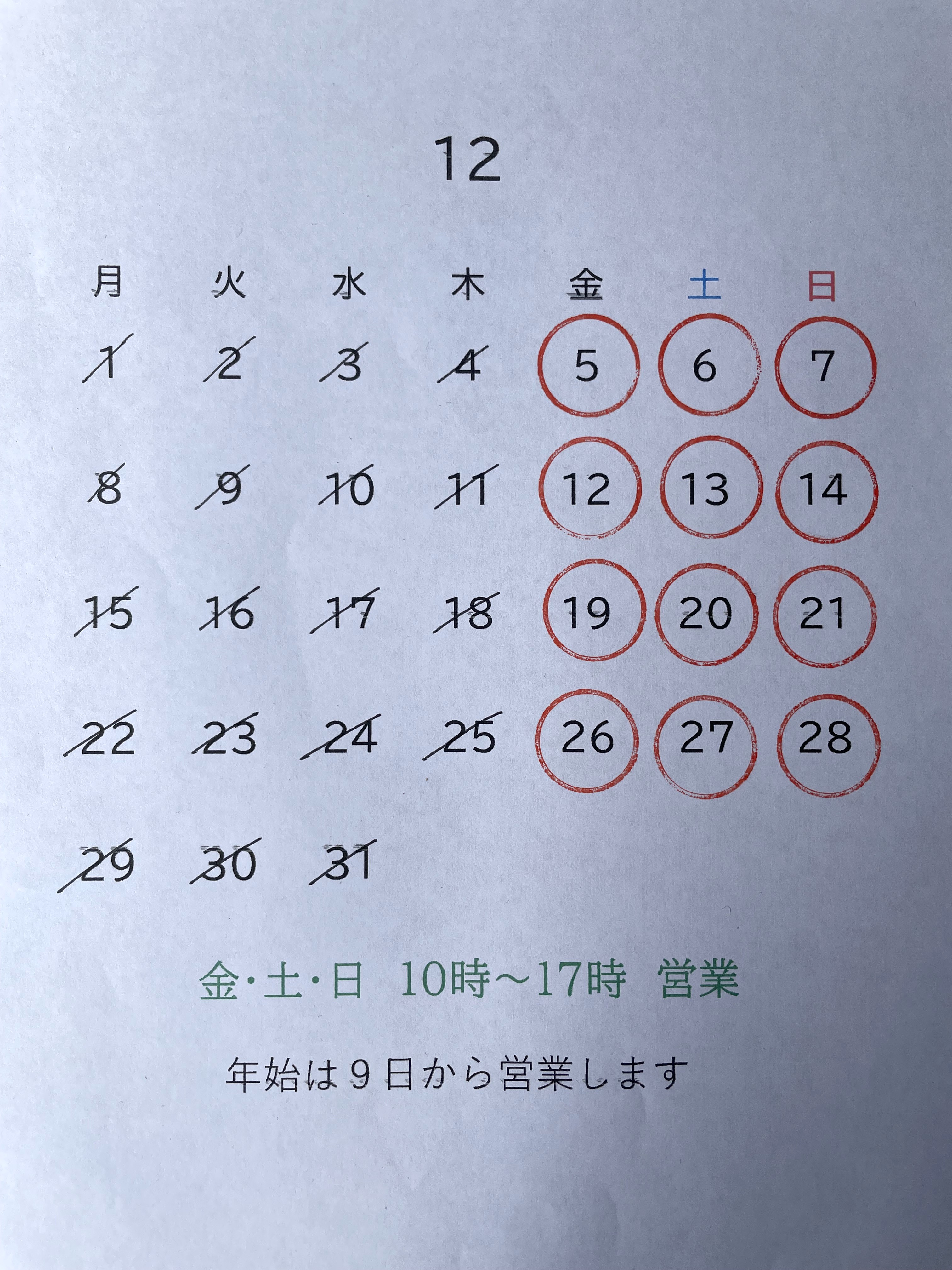 12

| 月 | 火 | 水 | 木 | 金 | 土 | 日 |
|---|---|---|---|---|---|---|
| 1 | 2 | 3 | 4 | 5 | 6 | 7 |
| 8 | 9 | 10 | 11 | 12 | 13 | 14 |
| 15 | 16 | 17 | 18 | 19 | 20 | 21 |
| 22 | 23 | 24 | 25 | 26 | 27 | 28 |
| 29 | 30 | 31 | | | | |

金・土・日 10時～17時 営業

年始は9日から営業します